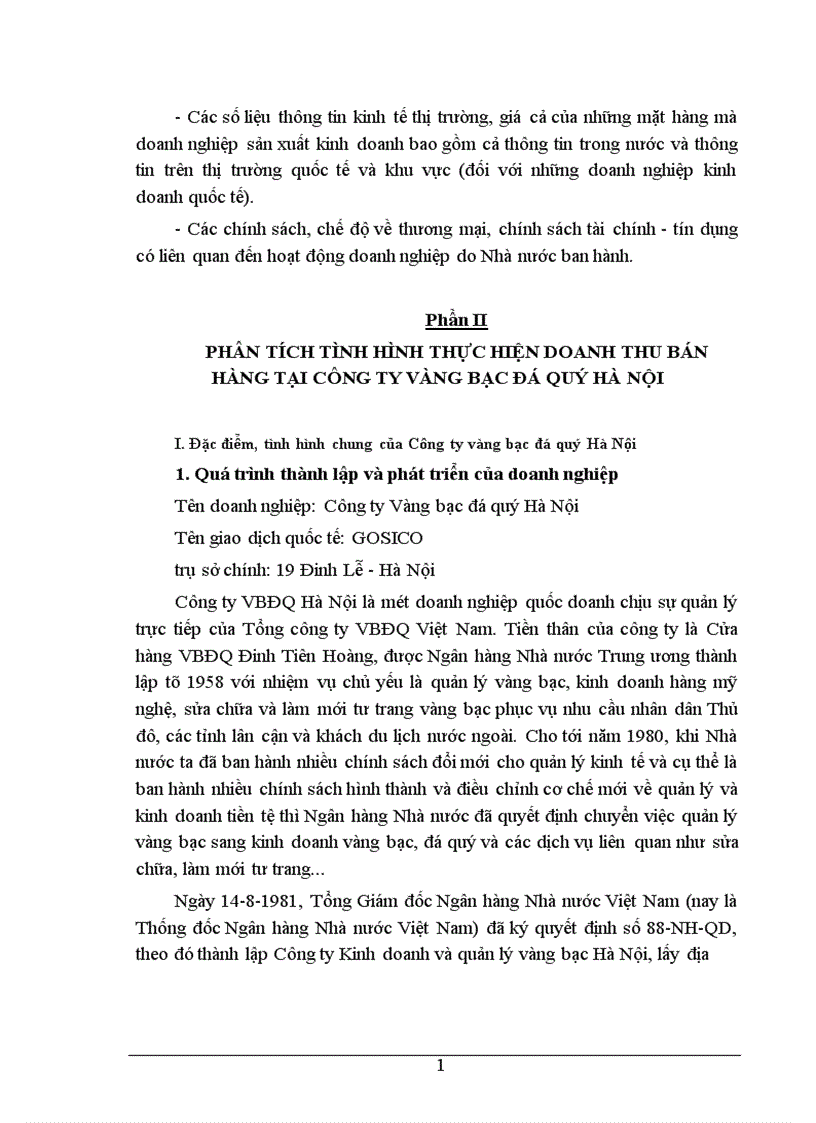 - Các số liệu thông tin kinh tế thị trường, giá cả của những mặt hàng mà doanh nghiệp sản xuất kinh doanh bao gồm cả thông tin trong nước và thông tin trên thị trường quốc tế và khu vực (đối với những doanh nghiệp kinh doanh quốc tế).

- Các chính sách, chế độ về thương mại, chính sách tài chính - tín dụng có liên quan đến hoạt động doanh nghiệp do Nhà nước ban hành.

Phần II

PHÂN TÍCH TÌNH HÌNH THỰC HIỆN DOANH THU BÁN HÀNG TẠI CÔNG TY VÀNG BẠC ĐÁ QUÝ HÀ NỘI

I. Đặc điểm, tình hình chung của Công ty vàng bạc đá quý Hà Nội

1. Quá trình thành lập và phát triển của doanh nghiệp

Tên doanh nghiệp: Công ty Vàng bạc đá quý Hà Nội

Tên giao dịch quốc tế: GOSICO

trụ sở chính: 19 Đinh Lễ - Hà Nội

Công ty VBĐQ Hà Nội là mét doanh nghiệp quốc doanh chịu sự quản lý trực tiếp của Tổng công ty VBĐQ Việt Nam. Tiền thân của công ty là Cửa hàng VBĐQ Đinh Tiên Hoàng, được Ngân hàng Nhà nước Trung ương thành lập tõ 1958 với nhiệm vụ chủ yếu là quản lý vàng bạc, kinh doanh hàng mỹ nghệ, sửa chữa và làm mới tư trang vàng bạc phục vụ nhu cầu nhân dân Thủ đô, các tỉnh lân cận và khách du lịch nước ngoài. Cho tới năm 1980, khi Nhà nước ta đã ban hành nhiều chính sách đổi mới cho quản lý kinh tế và cụ thể là ban hành nhiều chính sách hình thành và điều chỉnh cơ chế mới về quản lý và kinh doanh tiền tệ thì Ngân hàng Nhà nước đã quyết định chuyển việc quản lý vàng bạc sang kinh doanh vàng bạc, đá quý và các dịch vụ liên quan như sửa chữa, làm mới tư trang...

Ngày 14-8-1981, Tổng Giám đốc Ngân hàng Nhà nước Việt Nam (nay là Thống đốc Ngân hàng Nhà nước Việt Nam) đã ký quyết định số 88-NH-QD, theo đó thành lập Công ty Kinh doanh và quản lý vàng bạc Hà Nội, lấy địa

1